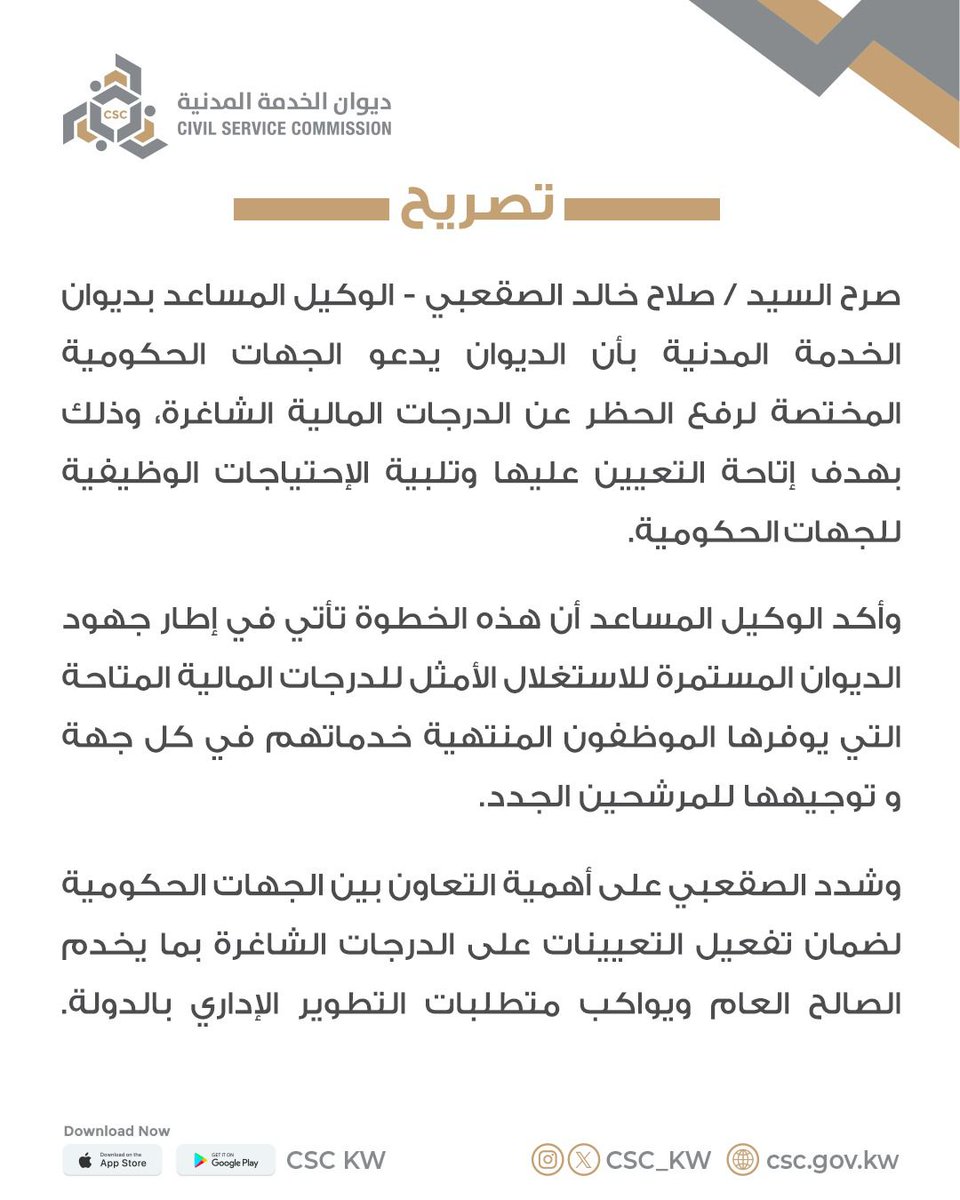 CSC
ديوان الخدمة المدنية
CIVIL SERVICE COMMISSION

تصريح

صرح السيد / صلاح خالد الصقعبي - الوكيل المساعد بديوان الخدمة المدنية بأن الديوان يدعو الجهات الحكومية المختصة لرفع الحظر عن الدرجات المالية الشاغرة، وذلك بهدف إتاحة التعيين عليها وتلبية الإحتياجات الوظيفية للجهات الحكومية.

وأكد الوكيل المساعد أن هذه الخطوة تأتي في إطار جهود الديوان المستمرة للاستغلال الأمثل للدرجات المالية المتاحة التي يوفرها الموظفون المنتهية خدماتهم في كل جهة و توجيهها للمرشحين الجدد.

وشدد الصقعبي على أهمية التعاون بين الجهات الحكومية لضمان تفعيل التعيينات على الدرجات الشاغرة بما يخدم الصالح العام ويواكب متطلبات التطوير الإداري بالدولة.

Download Now
Download on the App Store
GET IT ON Google Play
CSC KW
CSC_KW
csc.gov.kw